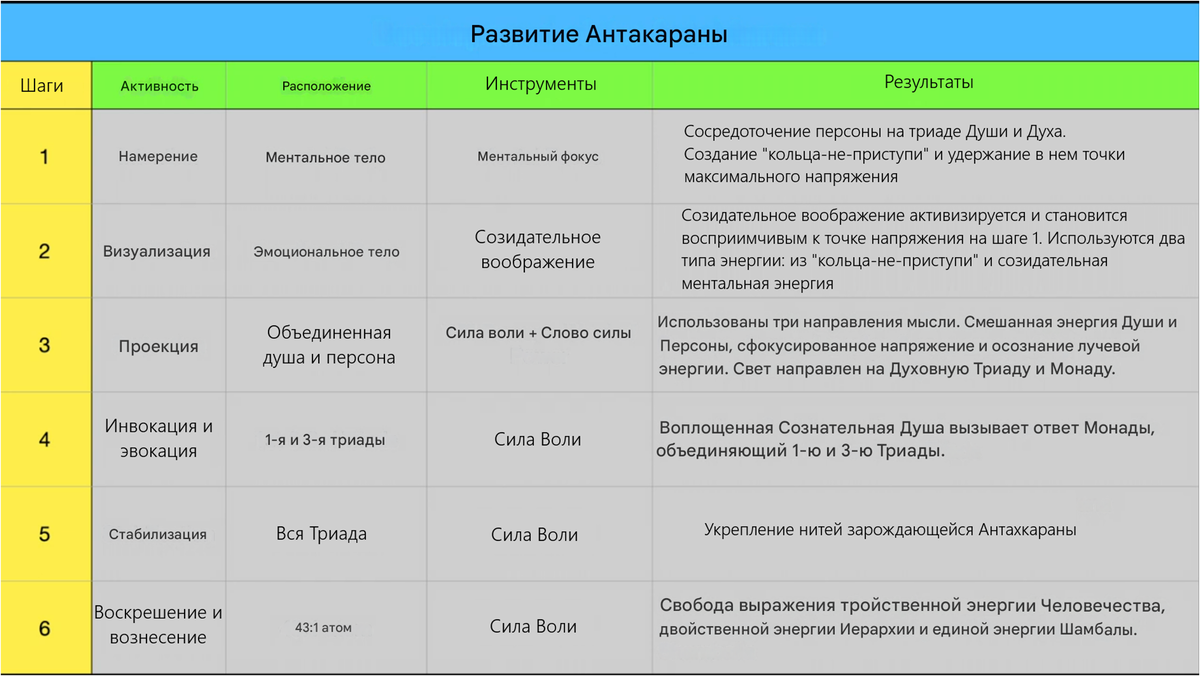 Развитие Антакараны

| Шаги | Активность | Расположение | Инструменты | Результаты |
|---|---|---|---|---|
| 1 | Намерение | Ментальное тело | Ментальный фокус | Сосредоточение персоны на триаде Души и Духа. Создание "кольца-не-приступи" и удержание в нем точки максимального напряжения |
| 2 | Визуализация | Эмоциональное тело | Созидательное воображение | Созидательное воображение активизируется и становится восприимчивым к точке напряжения на шаге 1. Используются два типа энергии: из "кольца-не-приступи" и созидательная ментальная энергия |
| 3 | Проекция | Объединенная душа и персона | Сила воли + Слово силы | Использованы три направления мысли. Смешанная энергия Души и Персоны, сфокусированное напряжение и осознание лучевой энергии. Свет направлен на Духовную Триаду и Монаду. |
| 4 | Инвокация и эвокация | 1-я и 3-я триады | Сила Воли | Воплощенная Сознательная Душа вызывает ответ Монады, объединяющий 1-ю и 3-ю Триады. |
| 5 | Стабилизация | Вся Триада | Сила Воли | Укрепление нитей зарождающейся Антахкараны |
| 6 | Воскрешение и вознесение | 43:1 атом | Сила Воли | Свобода выражения тройственной энергии Человечества, двойственной энергии Иерархии и единой энергии Шамбалы. |